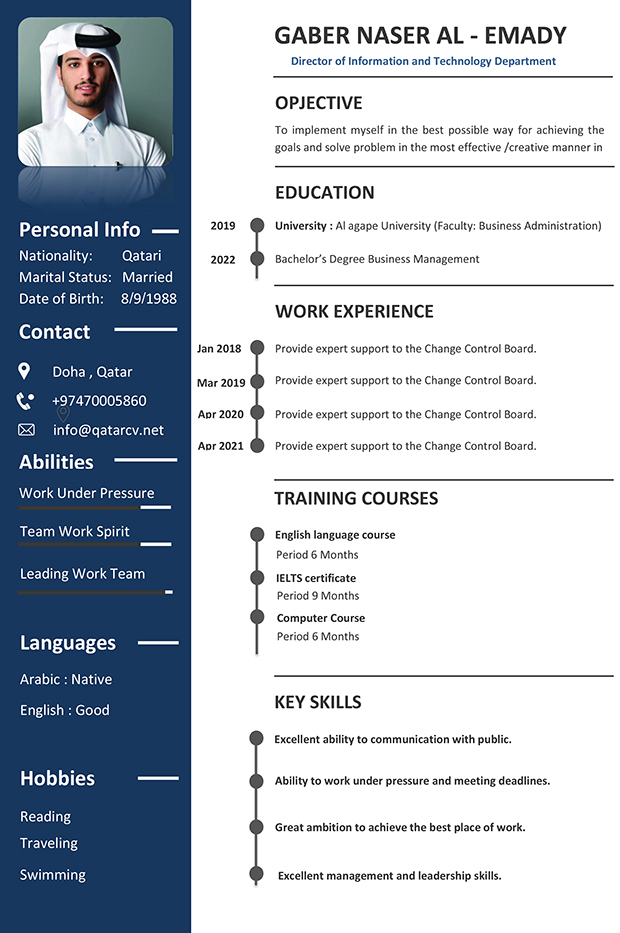 Personal Info
Nationality: Qatari
Marital Status: Married
Date of Birth: 8/9/1988

Contact
Doha , Qatar
+97470005860
info@qatarcv.net

Abilities
Work Under Pressure
Team Work Spirit
Leading Work Team

Languages
Arabic : Native
English : Good

Hobbies
Reading
Traveling
Swimming

GABER NASER AL - EMADY
Director of Information and Technology Department

OPJECTIVE
To implement myself in the best possible way for achieving the goals and solve problem in the most effective /creative manner in

EDUCATION
2019 University : Al agape University (Faculty: Business Administration)
2022 Bachelor's Degree Business Management

WORK EXPERIENCE
Jan 2018 Provide expert support to the Change Control Board.
Mar 2019 Provide expert support to the Change Control Board.
Apr 2020 Provide expert support to the Change Control Board.
Apr 2021 Provide expert support to the Change Control Board.

TRAINING COURSES
English language course
Period 6 Months
IELTS certificate
Period 9 Months
Computer Course
Period 6 Months

KEY SKILLS
Excellent ability to communication with public.
Ability to work under pressure and meeting deadlines.
Great ambition to achieve the best place of work.
Excellent management and leadership skills.